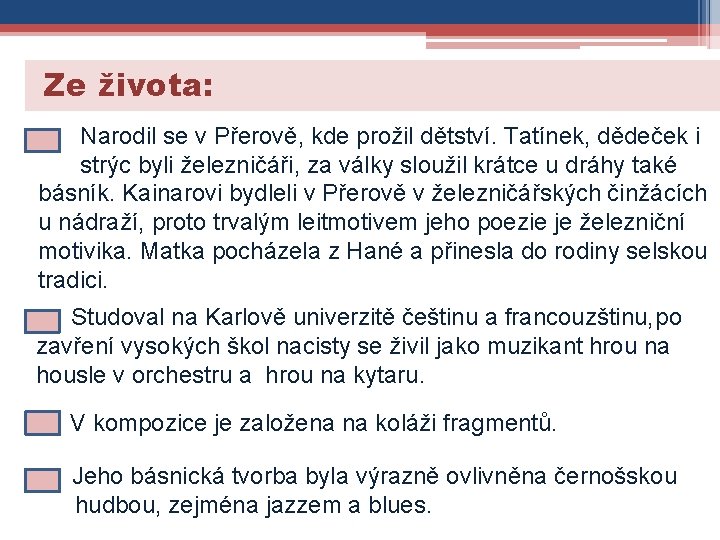 Ze života:

Narodil se v Přerově, kde prožil dětství. Tatínek, dědeček i strýc byli železničáři, za války sloužil krátce u dráhy také básník. Kainarovi bydleli v Přerově v železničářských činžácích u nádraží, proto trvalým leitmotivem jeho poezie je železniční motivika. Matka pocházela z Hané a přinesla do rodiny selskou tradici.

Studoval na Karlově univerzitě češtinu a francouzštinu, po zavření vysokých škol nacisty se živil jako muzikant hrou na housle v orchestru a hrou na kytaru.

V kompozice je založena na koláži fragmentů.

Jeho básnická tvorba byla výrazně ovlivněna černošskou hudbou, zejména jazzem a blues.